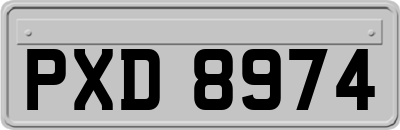 PXD 8974